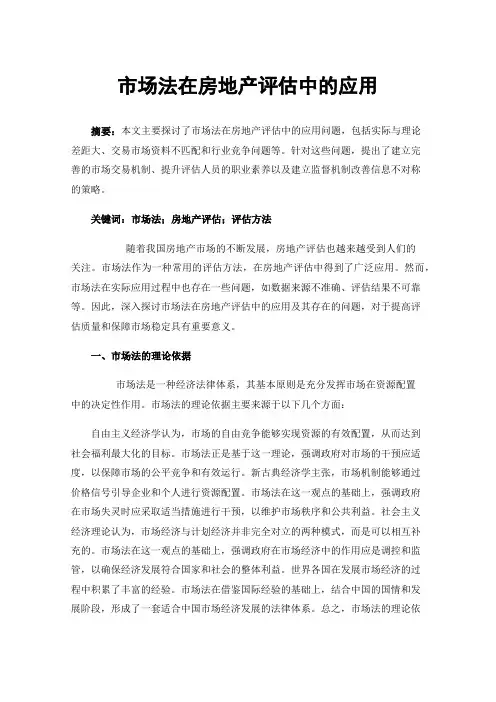 市场法在房地产评估中的应用

摘要：本文主要探讨了市场法在房地产评估中的应用问题，包括实际与理论差距大、交易市场资料不匹配和行业竞争问题等。针对这些问题，提出了建立完善的市场交易机制、提升评估人员的职业素养以及建立监督机制改善信息不对称的策略。

关键词：市场法；房地产评估；评估方法

随着我国房地产市场的不断发展，房地产评估也越来越受到人们的关注。市场法作为一种常用的评估方法，在房地产评估中得到了广泛应用。然而，市场法在实际应用过程中也存在一些问题，如数据来源不准确、评估结果不可靠等。因此，深入探讨市场法在房地产评估中的应用及其存在的问题，对于提高评估质量和保障市场稳定具有重要意义。

一、市场法的理论依据

市场法是一种经济法律体系，其基本原则是充分发挥市场在资源配置中的决定性作用。市场法的理论依据主要来源于以下几个方面：

自由主义经济学认为，市场的自由竞争能够实现资源的有效配置，从而达到社会福利最大化的目标。市场法正是基于这一理论，强调政府对市场的干预应适度，以保障市场的公平竞争和有效运行。新古典经济学主张，市场机制能够通过价格信号引导企业和个人进行资源配置。市场法在这一观点的基础上，强调政府在市场失灵时应采取适当措施进行干预，以维护市场秩序和公共利益。社会主义经济理论认为，市场经济与计划经济并非完全对立的两种模式，而是可以相互补充的。市场法在这一观点的基础上，强调政府在市场经济中的作用应是调控和监管，以确保经济发展符合国家和社会的整体利益。世界各国在发展市场经济的过程中积累了丰富的经验。市场法在借鉴国际经验的基础上，结合中国的国情和发展阶段，形成了一套适合中国市场经济发展的法律体系。总之，市场法的理论依